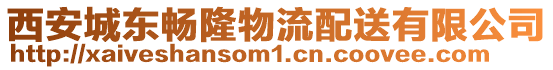 西安城东畅隆物流配送有限公司
http://xaiveshansom1.cn.coovee.com